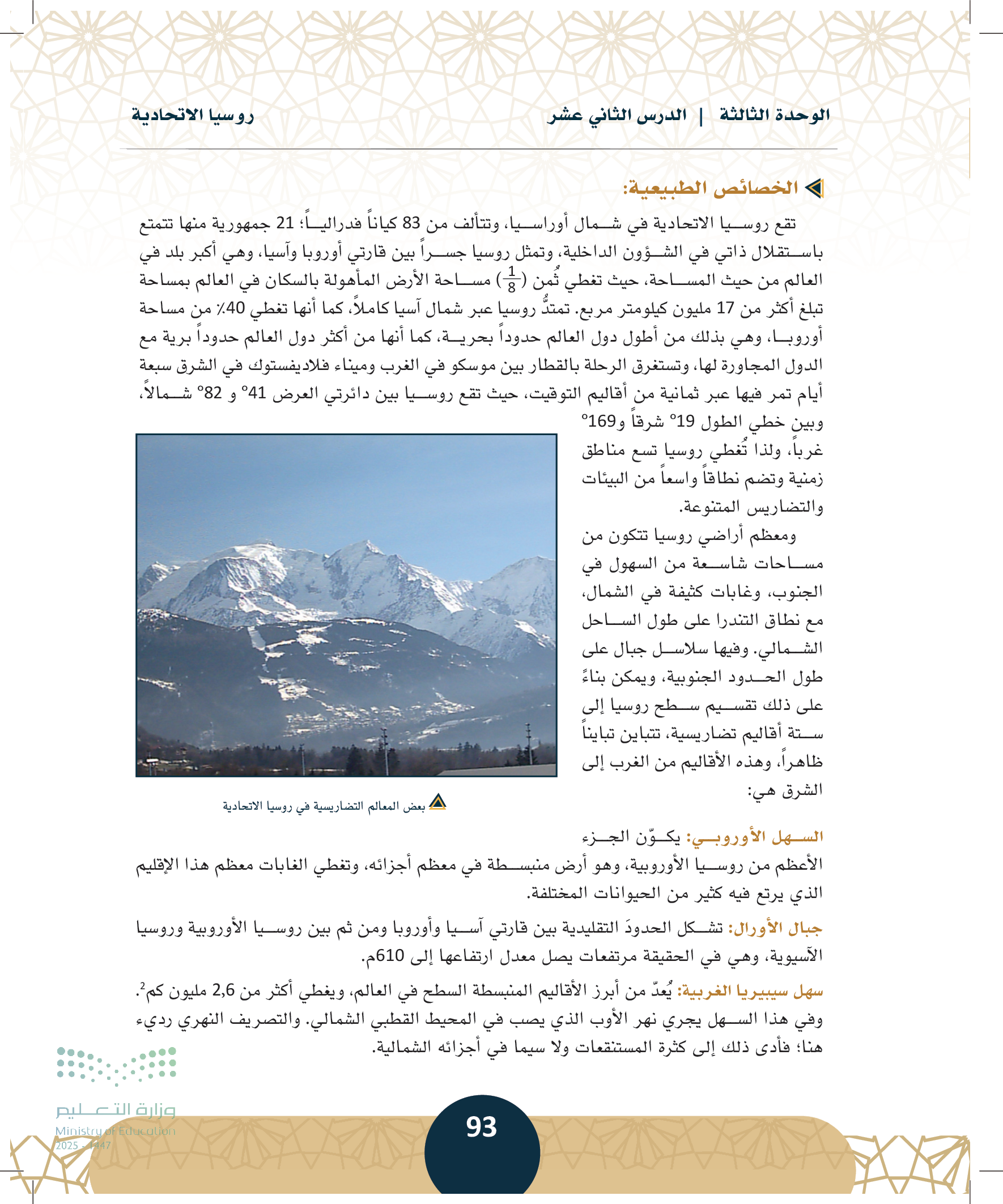 الوحدة الثالثة | الدرس الثاني عشر

روسيا الاتحادية

الخصائص الطبيعية:

تقع روسيا الاتحادية في شمال أوراسيا، وتتألف من 83 كياناً فدرالياً؛ 21 جمهورية منها تتمتع باستقلال ذاتي في الشؤون الداخلية، وتمثل روسيا جسراً بين قارتي أوروبا وآسيا، وهي أكبر بلد في العالم من حيث المساحة، حيث تغطي ثُمن ($\frac{1}{8}$) مساحة الأرض المأهولة بالسكان في العالم بمساحة تبلغ أكثر من 17 مليون كيلومتر مربع. تمتدُّ روسيا عبر شمال آسيا كاملاً، كما أنها تغطي 40٪ من مساحة أوروبا، وهي بذلك من أطول دول العالم حدوداً بحرية، كما أنها من أكثر دول العالم حدوداً برية مع الدول المجاورة لها، وتستغرق الرحلة بالقطار بين موسكو في الغرب وميناء فلاديفستوك في الشرق سبعة أيام تمر فيها عبر ثمانية من أقاليم التوقيت، حيث تقع روسيا بين دائرتي العرض 41° و 82° شمالاً، وبين خطي الطول 19° شرقاً و169° غرباً، ولذا تُغطي روسيا تسع مناطق زمنية وتضم نطاقاً واسعاً من البيئات والتضاريس المتنوعة.

ومعظم أراضي روسيا تتكون من مساحات شاسعة من السهول في الجنوب، وغابات كثيفة في الشمال، مع نطاق التندرا على طول الساحل الشمالي. وفيها سلاسل جبال على طول الحدود الجنوبية، ويمكن بناءً على ذلك تقسيم سطح روسيا إلى ستة أقاليم تضاريسية، تتباين تبايناً ظاهراً، وهذه الأقاليم من الغرب إلى الشرق هي:

بعض المعالم التضاريسية في روسيا الاتحادية

السهل الأوروبي: يكوّن الجزء الأعظم من روسيا الأوروبية، وهو أرض منبسطة في معظم أجزائه، وتغطي الغابات معظم هذا الإقليم الذي يرتع فيه كثير من الحيوانات المختلفة.

جبال الأورال: تشكل الحدودَ التقليدية بين قارتي آسيا وأوروبا ومن ثم بين روسيا الأوروبية وروسيا الآسيوية، وهي في الحقيقة مرتفعات يصل معدل ارتفاعها إلى 610م.

سهل سيبيريا الغربية: يُعدّ من أبرز الأقاليم المنبسطة السطح في العالم، ويغطي أكثر من 2,6 مليون كم$^2$. وفي هذا السهل يجري نهر الأوب الذي يصب في المحيط القطبي الشمالي. والتصريف النهري رديء هنا؛ فأدى ذلك إلى كثرة المستنقعات ولا سيما في أجزائه الشمالية.

وزارة التعليم
Ministry of Education
2025 - 1447

93